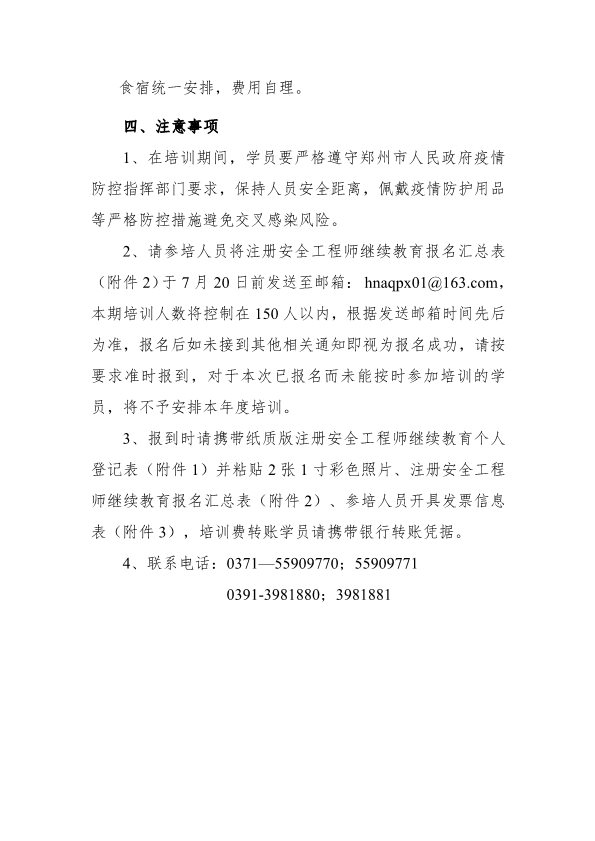 食宿统一安排，费用自理。

四、注意事项

1、在培训期间，学员要严格遵守郑州市人民政府疫情防控指挥部门要求，保持人员安全距离，佩戴疫情防护用品等严格防控措施避免交叉感染风险。

2、请参培人员将注册安全工程师继续教育报名汇总表（附件 2）于 7 月 20 日前发送至邮箱：hnaqpx01@163.com，本期培训人数将控制在 150 人以内，根据发送邮箱时间先后为准，报名后如未接到其他相关通知即视为报名成功，请按要求准时报到，对于本次已报名而未能按时参加培训的学员，将不予安排本年度培训。

3、报到时请携带纸质版注册安全工程师继续教育个人登记表（附件 1）并粘贴 2 张 1 寸彩色照片、注册安全工程师继续教育报名汇总表（附件 2）、参培人员开具发票信息表（附件 3），培训费转账学员请携带银行转账凭据。

4、联系电话：0371—55909770；55909771

0391-3981880；3981881